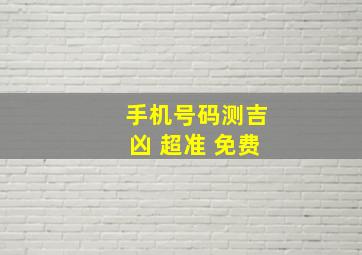 手机号码测吉凶 超准 免费